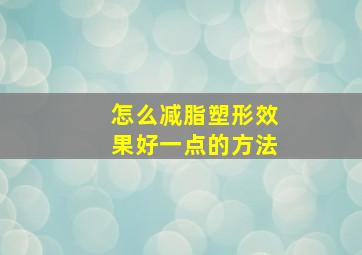 怎么减脂塑形效果好一点的方法